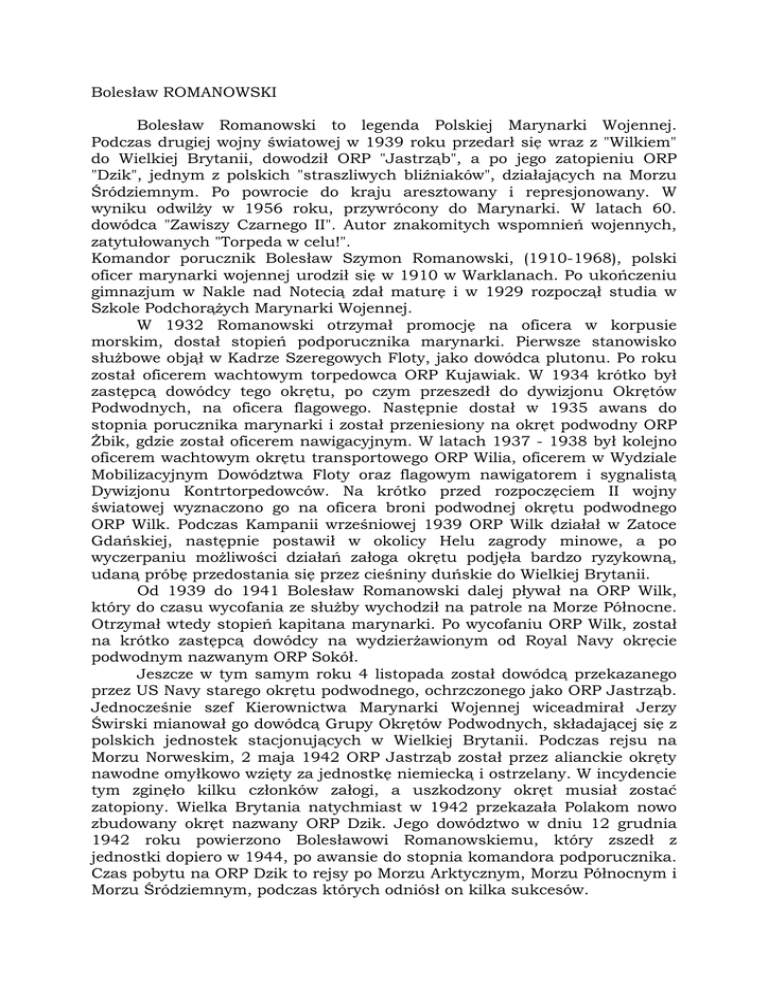 Bolesław ROMANOWSKI

Bolesław Romanowski to legenda Polskiej Marynarki Wojennej. Podczas drugiej wojny światowej w 1939 roku przedarł się wraz z "Wilkiem" do Wielkiej Brytanii, dowodził ORP "Jastrząb", a po jego zatopieniu ORP "Dzik", jednym z polskich "straszliwych bliźniaków", działających na Morzu Śródziemnym. Po powrocie do kraju aresztowany i represjonowany. W wyniku odwilży w 1956 roku, przywrócony do Marynarki. W latach 60. dowódca "Zawiszy Czarnego II". Autor znakomitych wspomnień wojennych, zatytułowanych "Torpeda w celu!".
Komandor porucznik Bolesław Szymon Romanowski, (1910-1968), polski oficer marynarki wojennej urodził się w 1910 w Warklanach. Po ukończeniu gimnazjum w Nakle nad Notecią zdał maturę i w 1929 rozpoczął studia w Szkole Podchorążych Marynarki Wojennej.

W 1932 Romanowski otrzymał promocję na oficera w korpusie morskim, dostał stopień podporucznika marynarki. Pierwsze stanowisko służbowe objął w Kadrze Szeregowych Floty, jako dowódca plutonu. Po roku został oficerem wachtowym torpedowca ORP Kujawiak. W 1934 krótko był zastępcą dowódcy tego okrętu, po czym przeszedł do dywizjonu Okrętów Podwodnych, na oficera flagowego. Następnie dostał w 1935 awans do stopnia porucznika marynarki i został przeniesiony na okręt podwodny ORP Żbik, gdzie został oficerem nawigacyjnym. W latach 1937 - 1938 był kolejno oficerem wachtowym okrętu transportowego ORP Wilia, oficerem w Wydziale Mobilizacyjnym Dowództwa Floty oraz flagowym nawigatorem i sygnalistą Dywizjonu Kontrtorpedowców. Na krótko przed rozpoczęciem II wojny światowej wyznaczono go na oficera broni podwodnej okrętu podwodnego ORP Wilk. Podczas Kampanii wrześniowej 1939 ORP Wilk działał w Zatoce Gdańskiej, następnie postawił w okolicy Helu zagrody minowe, a po wyczerpaniu możliwości działań załoga okrętu podjęła bardzo ryzykowną, udaną próbę przedostania się przez cieśniny duńskie do Wielkiej Brytanii.

Od 1939 do 1941 Bolesław Romanowski dalej pływał na ORP Wilk, który do czasu wycofania ze służby wychodził na patrole na Morze Północne. Otrzymał wtedy stopień kapitana marynarki. Po wycofaniu ORP Wilk, został na krótko zastępcą dowódcy na wydzierżawionym od Royal Navy okręcie podwodnym nazwanym ORP Sokół.

Jeszcze w tym samym roku 4 listopada został dowódcą przekazanego przez US Navy starego okrętu podwodnego, ochrzczonego jako ORP Jastrząb. Jednocześnie szef Kierownictwa Marynarki Wojennej wiceadmirał Jerzy Świrski mianował go dowódcą Grupy Okrętów Podwodnych, składającej się z polskich jednostek stacjonujących w Wielkiej Brytanii. Podczas rejsu na Morzu Norweskim, 2 maja 1942 ORP Jastrząb został przez alianckie okręty nawodne omyłkowo wzięty za jednostkę niemiecką i ostrzelany. W incydencie tym zginęło kilku członków załogi, a uszkodzony okręt musiał zostać zatopiony. Wielka Brytania natychmiast w 1942 przekazała Polakom nowo zbudowany okręt nazwany ORP Dzik. Jego dowództwo w dniu 12 grudnia 1942 roku powierzono Bolesławowi Romanowskiemu, który zszedł z jednostki dopiero w 1944, po awansie do stopnia komandora podporucznika. Czas pobytu na ORP Dzik to rejsy po Morzu Arktycznym, Morzu Północnym i Morzu Śródziemnym, podczas których odniósł on kilka sukcesów.